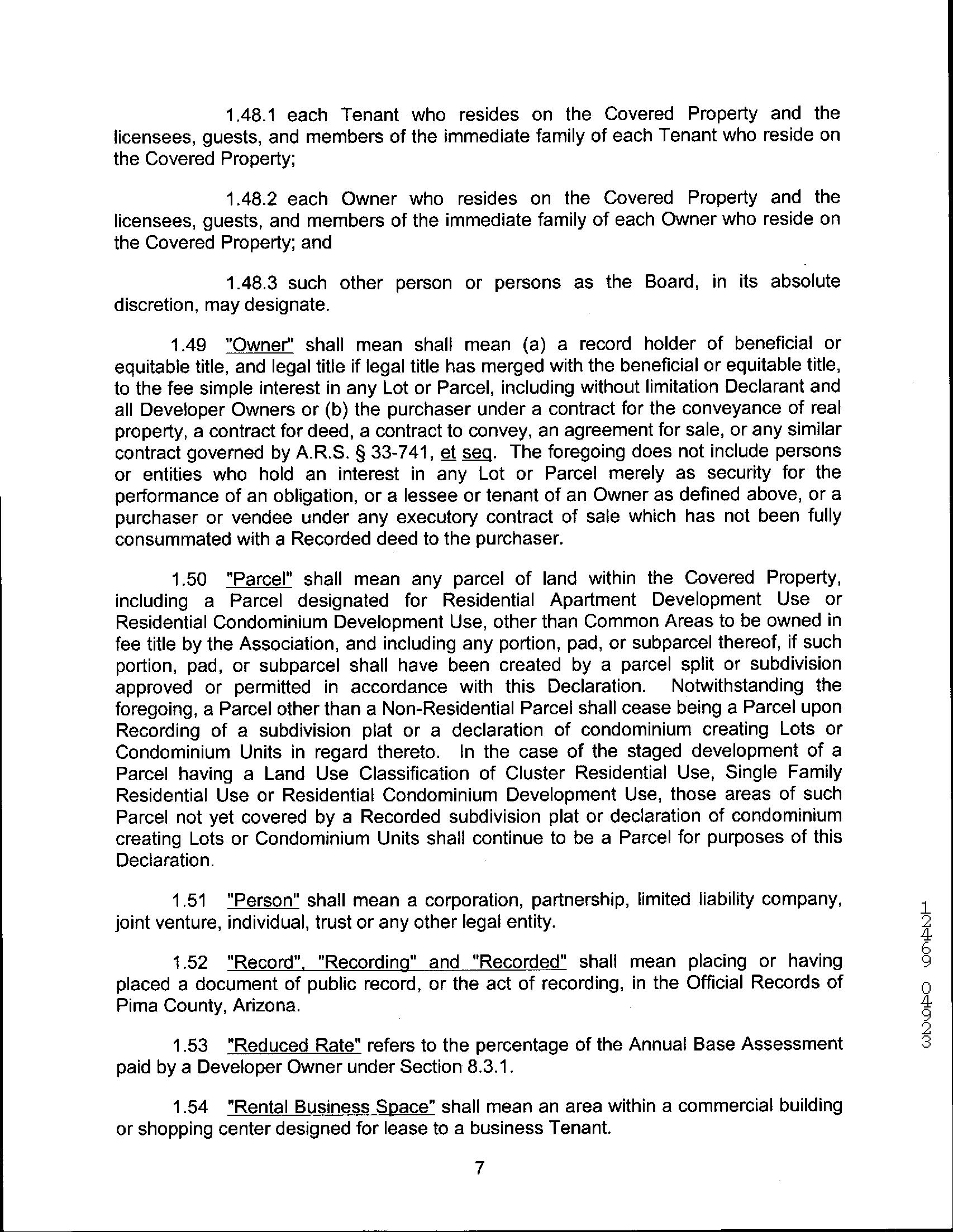 1.48.1 each Tenant who resides on the Covered Property and the licensees, guests, and members of the immediate family of each Tenant who reside on the Covered Property;

1.48.2 each Owner who resides on the Covered Property and the licensees, guests, and members of the immediate family of each Owner who reside on the Covered Property; and

1.48.3 such other person or persons as the Board, in its absolute discretion, may designate.

1.49 "Owner" shall mean shall mean (a) a record holder of beneficial or equitable title, and legal title if legal title has merged with the beneficial or equitable title, to the fee simple interest in any Lot or Parcel, including without limitation Declarant and all Developer Owners or (b) the purchaser under a contract for the conveyance of real property, a contract for deed, a contract to convey, an agreement for sale, or any similar contract governed by A.R.S. § 33-741, et seq. The foregoing does not include persons or entities who hold an interest in any Lot or Parcel merely as security for the performance of an obligation, or a lessee or tenant of an Owner as defined above, or a purchaser or vendee under any executory contract of sale which has not been fully consummated with a Recorded deed to the purchaser.

1.50 "Parcel" shall mean any parcel of land within the Covered Property, including a Parcel designated for Residential Apartment Development Use or Residential Condominium Development Use, other than Common Areas to be owned in fee title by the Association, and including any portion, pad, or subparcel thereof, if such portion, pad, or subparcel shall have been created by a parcel split or subdivision approved or permitted in accordance with this Declaration. Notwithstanding the foregoing, a Parcel other than a Non-Residential Parcel shall cease being a Parcel upon Recording of a subdivision plat or a declaration of condominium creating Lots or Condominium Units in regard thereto. In the case of the staged development of a Parcel having a Land Use Classification of Cluster Residential Use, Single Family Residential Use or Residential Condominium Development Use, those areas of such Parcel not yet covered by a Recorded subdivision plat or declaration of condominium creating Lots or Condominium Units shall continue to be a Parcel for purposes of this Declaration.

1.51 "Person" shall mean a corporation, partnership, limited liability company, joint venture, individual, trust or any other legal entity.

1.52 "Record", "Recording" and "Recorded" shall mean placing or having placed a document of public record, or the act of recording, in the Official Records of Pima County, Arizona.

1.53 "Reduced Rate" refers to the percentage of the Annual Base Assessment paid by a Developer Owner under Section 8.3.1.

1.54 "Rental Business Space" shall mean an area within a commercial building or shopping center designed for lease to a business Tenant.

7

12469 04923